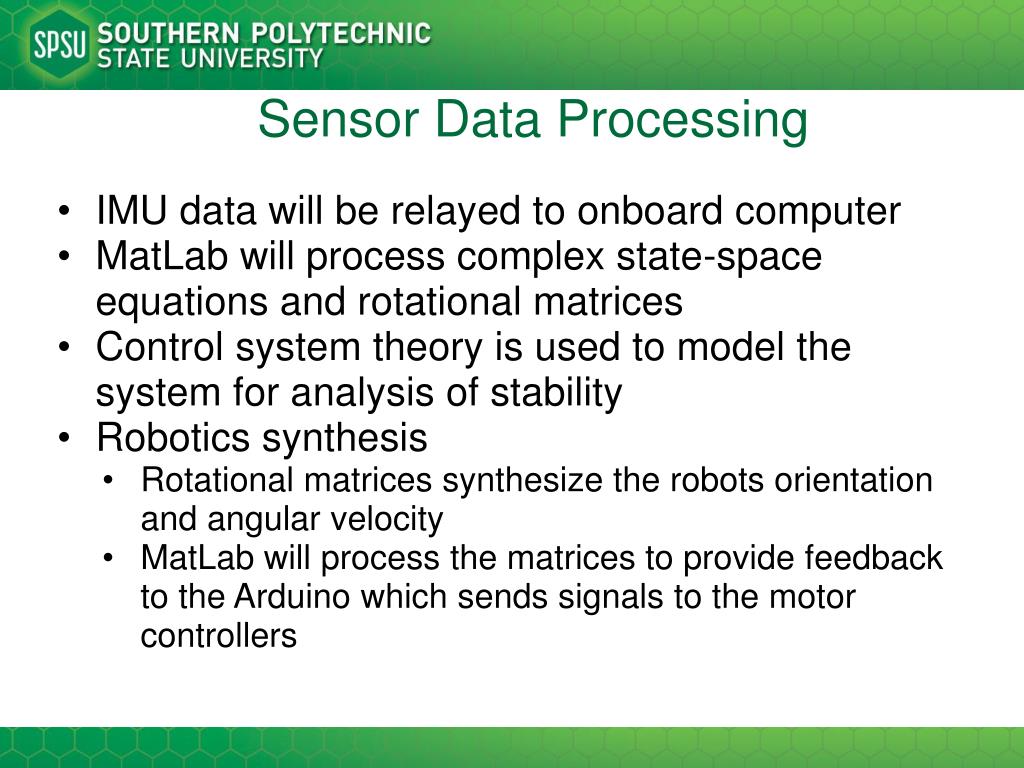 SPSU SOUTHERN POLYTECHNIC STATE UNIVERSITY

Sensor Data Processing

• IMU data will be relayed to onboard computer
• MatLab will process complex state-space equations and rotational matrices
• Control system theory is used to model the system for analysis of stability
• Robotics synthesis
 • Rotational matrices synthesize the robots orientation and angular velocity
 • MatLab will process the matrices to provide feedback to the Arduino which sends signals to the motor controllers